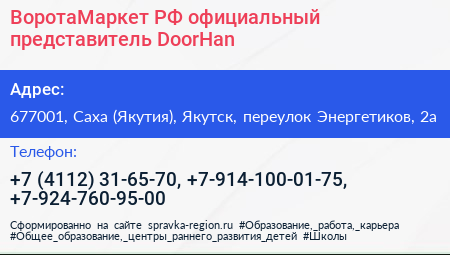 ВоротаМаркет РФ официальный представитель DoorHan

Адрес:

677001, Саха (Якутия), Якутск, переулок Энергетиков, 2а

Телефон:

+7 (4112) 31-65-70, +7-914-100-01-75, +7-924-760-95-00

Сформированно на сайте spravka-region.ru #Образование,_работа,_карьера #Общее_образование,_центры_раннего_развития_детей #Школы